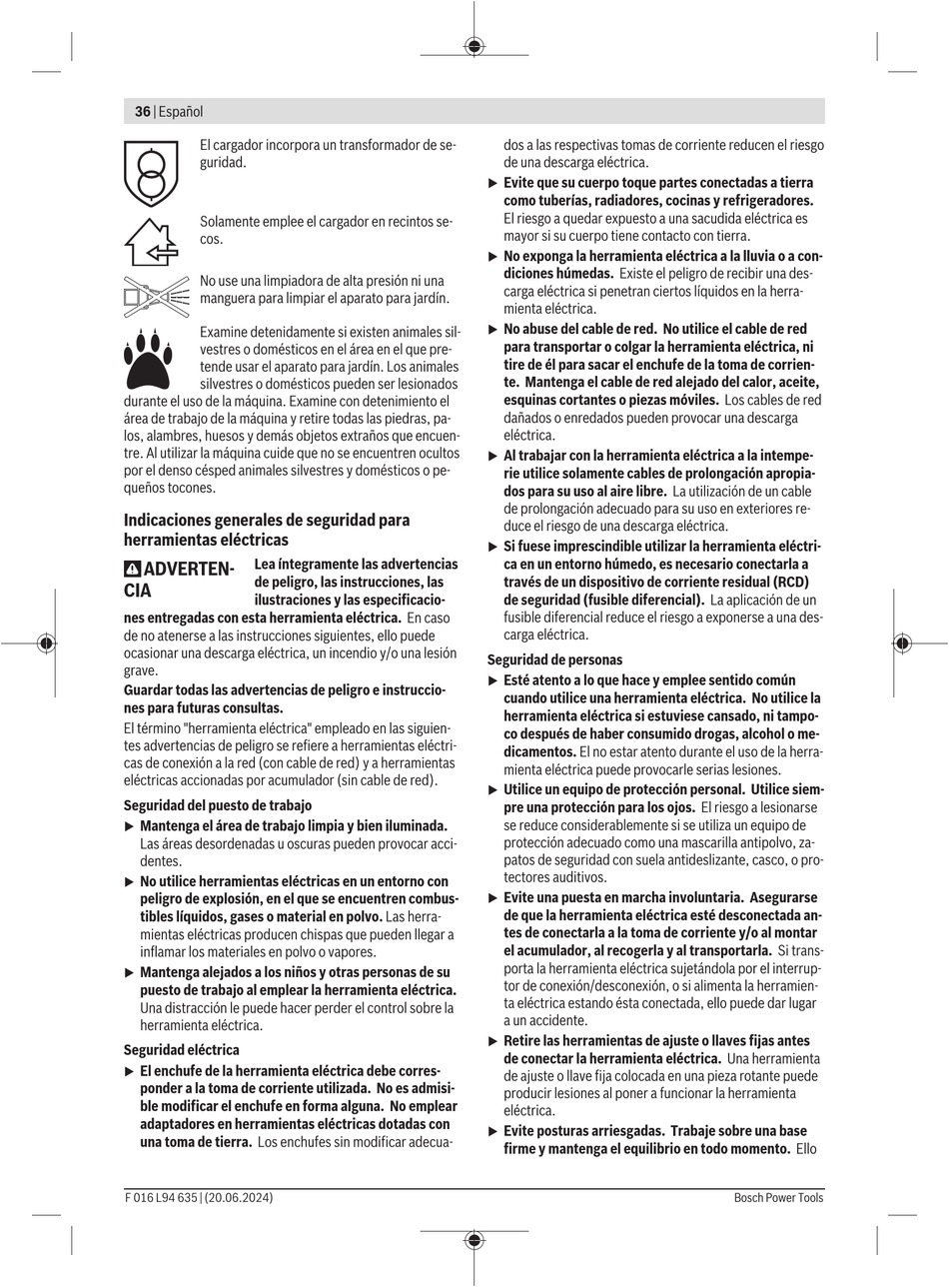 36 | Español

El cargador incorpora un transformador de seguridad.

Solamente emplee el cargador en recintos secos.

No use una limpiadora de alta presión ni una manguera para limpiar el aparato para jardín.

Examine detenidamente si existen animales silvestres o domésticos en el área en el que pretende usar el aparato para jardín. Los animales silvestres o domésticos pueden ser lesionados durante el uso de la máquina. Examine con detenimiento el área de trabajo de la máquina y retire todas las piedras, palos, alambres, huesos y demás objetos extraños que encuentre. Al utilizar la máquina cuide que no se encuentren ocultos por el denso césped animales silvestres y domésticos o pequeños tocones.

Indicaciones generales de seguridad para herramientas eléctricas

ADVERTENCIA Lea íntegramente las advertencias de peligro, las instrucciones, las ilustraciones y las especificaciones entregadas con esta herramienta eléctrica. En caso de no atenerse a las instrucciones siguientes, ello puede ocasionar una descarga eléctrica, un incendio y/o una lesión grave.

Guardar todas las advertencias de peligro e instrucciones para futuras consultas.

El término "herramienta eléctrica" empleado en las siguientes advertencias de peligro se refiere a herramientas eléctricas de conexión a la red (con cable de red) y a herramientas eléctricas accionadas por acumulador (sin cable de red).

Seguridad del puesto de trabajo

▶ Mantenga el área de trabajo limpia y bien iluminada. Las áreas desordenadas u oscuras pueden provocar accidentes.

▶ No utilice herramientas eléctricas en un entorno con peligro de explosión, en el que se encuentren combustibles líquidos, gases o material en polvo. Las herramientas eléctricas producen chispas que pueden llegar a inflamar los materiales en polvo o vapores.

▶ Mantenga alejados a los niños y otras personas de su puesto de trabajo al emplear la herramienta eléctrica. Una distracción le puede hacer perder el control sobre la herramienta eléctrica.

Seguridad eléctrica

▶ El enchufe de la herramienta eléctrica debe corresponder a la toma de corriente utilizada. No es admisible modificar el enchufe en forma alguna. No emplear adaptadores en herramientas eléctricas dotadas con una toma de tierra. Los enchufes sin modificar adecuados a las respectivas tomas de corriente reducen el riesgo de una descarga eléctrica.

▶ Evite que su cuerpo toque partes conectadas a tierra como tuberías, radiadores, cocinas y refrigeradores. El riesgo a quedar expuesto a una sacudida eléctrica es mayor si su cuerpo tiene contacto con tierra.

▶ No exponga la herramienta eléctrica a la lluvia o a condiciones húmedas. Existe el peligro de recibir una descarga eléctrica si penetran ciertos líquidos en la herramienta eléctrica.

▶ No abuse del cable de red. No utilice el cable de red para transportar o colgar la herramienta eléctrica, ni tire de él para sacar el enchufe de la toma de corriente. Mantenga el cable de red alejado del calor, aceite, esquinas cortantes o piezas móviles. Los cables de red dañados o enredados pueden provocar una descarga eléctrica.

▶ Al trabajar con la herramienta eléctrica a la intemperie utilice solamente cables de prolongación apropiados para su uso al aire libre. La utilización de un cable de prolongación adecuado para su uso en exteriores reduce el riesgo de una descarga eléctrica.

▶ Si fuese imprescindible utilizar la herramienta eléctrica en un entorno húmedo, es necesario conectarla a través de un dispositivo de corriente residual (RCD) de seguridad (fusible diferencial). La aplicación de un fusible diferencial reduce el riesgo a exponerse a una descarga eléctrica.

Seguridad de personas

▶ Esté atento a lo que hace y emplee sentido común cuando utilice una herramienta eléctrica. No utilice la herramienta eléctrica si estuviese cansado, ni tampoco después de haber consumido drogas, alcohol o medicamentos. El no estar atento durante el uso de la herramienta eléctrica puede provocarle serias lesiones.

▶ Utilice un equipo de protección personal. Utilice siempre una protección para los ojos. El riesgo a lesionarse se reduce considerablemente si se utiliza un equipo de protección adecuado como una mascarilla antipolvo, zapatos de seguridad con suela antideslizante, casco, o protectores auditivos.

▶ Evite una puesta en marcha involuntaria. Asegurarse de que la herramienta eléctrica esté desconectada antes de conectarla a la toma de corriente y/o al montar el acumulador, al recogerla y al transportarla. Si transporta la herramienta eléctrica sujetándola por el interruptor de conexión/desconexión, o si alimenta la herramienta eléctrica estando ésta conectada, ello puede dar lugar a un accidente.

▶ Retire las herramientas de ajuste o llaves fijas antes de conectar la herramienta eléctrica. Una herramienta de ajuste o llave fija colocada en una pieza rotante puede producir lesiones al poner a funcionar la herramienta eléctrica.

▶ Evite posturas arriesgadas. Trabaje sobre una base firme y mantenga el equilibrio en todo momento. Ello

F 016 L94 635 | (20.06.2024)    Bosch Power Tools